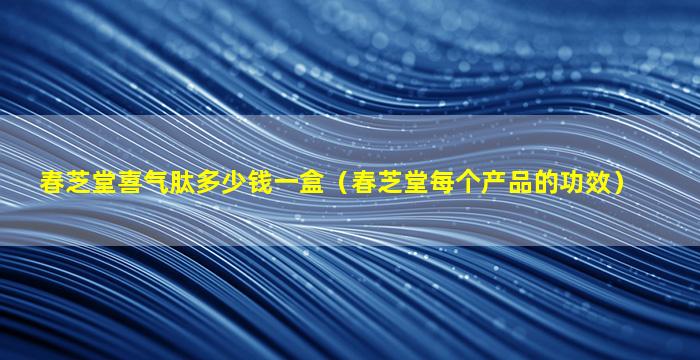 春芝堂喜气肽多少钱一盒（春芝堂每个产品的功效）